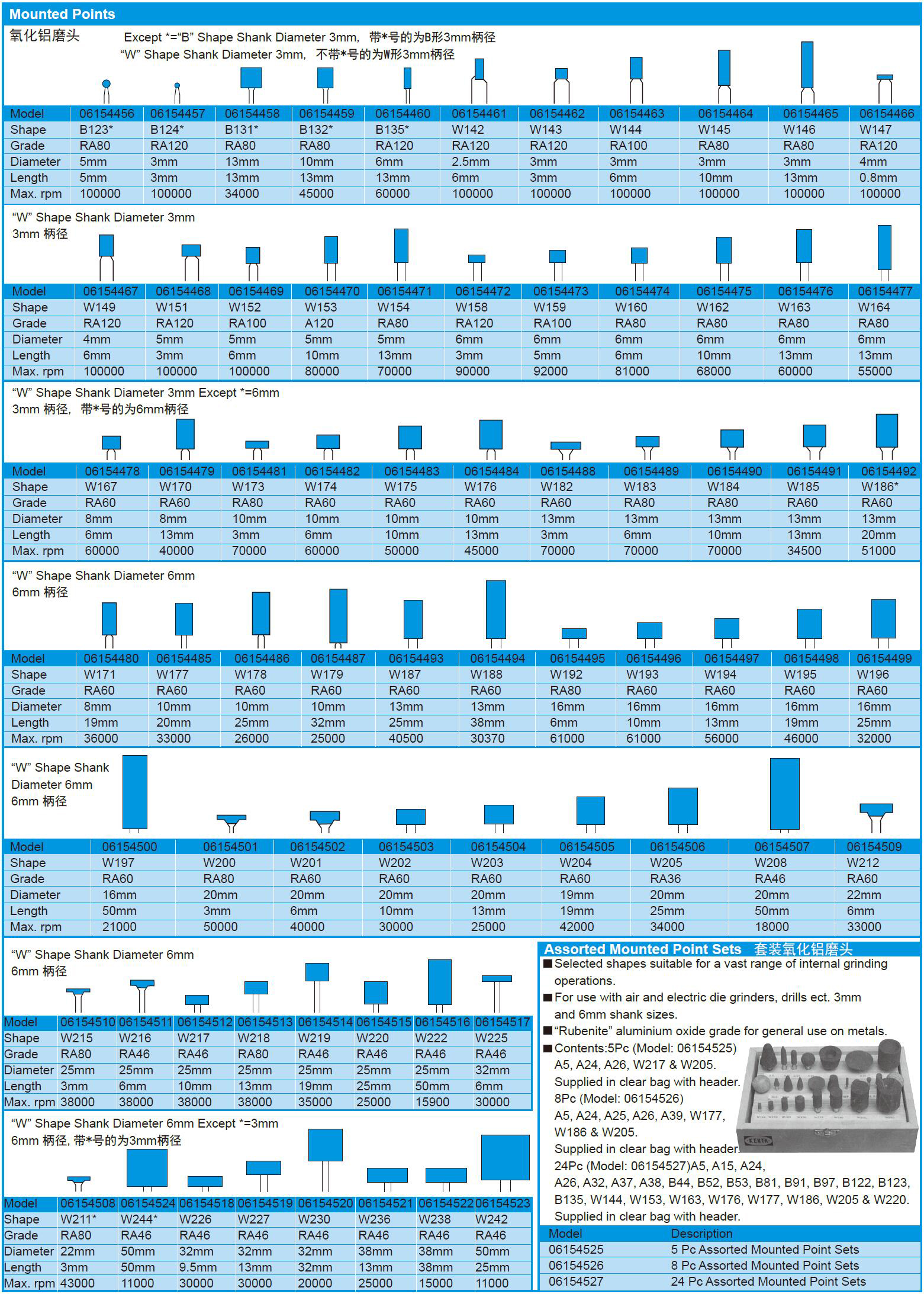 Mounted Points

氧化铝磨头 Except *="B" Shape Shank Diameter 3mm, 带*号的为B形3mm柄径
"W" Shape Shank Diameter 3mm, 不带*号的为W形3mm柄径

| Model | 06154456 | 06154457 | 06154458 | 06154459 | 06154460 | 06154461 | 06154462 | 06154463 | 06154464 | 06154465 | 06154466 |
|---|---|---|---|---|---|---|---|---|---|---|---|
| Shape | B123* | B124* | B131* | B132* | B135* | W142 | W143 | W144 | W145 | W146 | W147 |
| Grade | RA80 | RA120 | RA80 | RA80 | RA120 | RA120 | RA120 | RA100 | RA80 | RA80 | RA120 |
| Diameter | 5mm | 3mm | 13mm | 10mm | 6mm | 2.5mm | 3mm | 3mm | 3mm | 3mm | 4mm |
| Length | 5mm | 3mm | 13mm | 13mm | 13mm | 6mm | 3mm | 6mm | 10mm | 13mm | 0.8mm |
| Max. rpm | 100000 | 100000 | 34000 | 45000 | 60000 | 100000 | 100000 | 100000 | 100000 | 100000 | 100000 |

"W" Shape Shank Diameter 3mm
3mm 柄径

| Model | 06154467 | 06154468 | 06154469 | 06154470 | 06154471 | 06154472 | 06154473 | 06154474 | 06154475 | 06154476 | 06154477 |
|---|---|---|---|---|---|---|---|---|---|---|---|
| Shape | W149 | W151 | W152 | W153 | W154 | W158 | W159 | W160 | W162 | W163 | W164 |
| Grade | RA120 | RA120 | RA100 | A120 | RA80 | RA120 | RA100 | RA80 | RA80 | RA80 | RA80 |
| Diameter | 4mm | 5mm | 5mm | 5mm | 5mm | 6mm | 6mm | 6mm | 6mm | 6mm | 6mm |
| Length | 6mm | 3mm | 6mm | 10mm | 13mm | 3mm | 5mm | 6mm | 10mm | 13mm | 13mm |
| Max. rpm | 100000 | 100000 | 100000 | 80000 | 70000 | 90000 | 92000 | 81000 | 68000 | 60000 | 55000 |

"W" Shape Shank Diameter 3mm Except *=6mm
3mm 柄径, 带*号的为6mm柄径

| Model | 06154478 | 06154479 | 06154481 | 06154482 | 06154483 | 06154484 | 06154488 | 06154489 | 06154490 | 06154491 | 06154492 |
|---|---|---|---|---|---|---|---|---|---|---|---|
| Shape | W167 | W170 | W173 | W174 | W175 | W176 | W182 | W183 | W184 | W185 | W186* |
| Grade | RA60 | RA60 | RA80 | RA60 | RA60 | RA60 | RA60 | RA80 | RA80 | RA60 | RA60 |
| Diameter | 8mm | 8mm | 10mm | 10mm | 10mm | 10mm | 13mm | 13mm | 13mm | 13mm | 13mm |
| Length | 6mm | 13mm | 3mm | 6mm | 10mm | 13mm | 3mm | 6mm | 10mm | 13mm | 20mm |
| Max. rpm | 60000 | 40000 | 70000 | 60000 | 50000 | 45000 | 70000 | 70000 | 70000 | 34500 | 51000 |

"W" Shape Shank Diameter 6mm
6mm 柄径

| Model | 06154480 | 06154485 | 06154486 | 06154487 | 06154493 | 06154494 | 06154495 | 06154496 | 06154497 | 06154498 | 06154499 |
|---|---|---|---|---|---|---|---|---|---|---|---|
| Shape | W171 | W177 | W178 | W179 | W187 | W188 | W192 | W193 | W194 | W195 | W196 |
| Grade | RA60 | RA60 | RA60 | RA60 | RA60 | RA60 | RA80 | RA60 | RA60 | RA60 | RA60 |
| Diameter | 8mm | 10mm | 10mm | 10mm | 13mm | 13mm | 16mm | 16mm | 16mm | 16mm | 16mm |
| Length | 19mm | 20mm | 25mm | 32mm | 25mm | 38mm | 6mm | 10mm | 13mm | 19mm | 25mm |
| Max. rpm | 36000 | 33000 | 26000 | 25000 | 40500 | 30370 | 61000 | 61000 | 56000 | 46000 | 32000 |

"W" Shape Shank
Diameter 6mm
6mm 柄径

| Model | 06154500 | 06154501 | 06154502 | 06154503 | 06154504 | 06154505 | 06154506 | 06154507 | 06154509 |
|---|---|---|---|---|---|---|---|---|---|
| Shape | W197 | W200 | W201 | W202 | W203 | W204 | W205 | W208 | W212 |
| Grade | RA60 | RA80 | RA60 | RA60 | RA60 | RA60 | RA36 | RA46 | RA60 |
| Diameter | 16mm | 20mm | 20mm | 20mm | 20mm | 19mm | 20mm | 20mm | 22mm |
| Length | 50mm | 3mm | 6mm | 10mm | 13mm | 19mm | 25mm | 50mm | 6mm |
| Max. rpm | 21000 | 50000 | 40000 | 30000 | 25000 | 42000 | 34000 | 18000 | 33000 |

"W" Shape Shank Diameter 6mm
6mm 柄径

| Model | 06154510 | 06154511 | 06154512 | 06154513 | 06154514 | 06154515 | 06154516 | 06154517 |
|---|---|---|---|---|---|---|---|---|
| Shape | W215 | W216 | W217 | W218 | W219 | W220 | W222 | W225 |
| Grade | RA80 | RA46 | RA46 | RA80 | RA46 | RA46 | RA46 | RA46 |
| Diameter | 25mm | 25mm | 25mm | 25mm | 25mm | 25mm | 25mm | 32mm |
| Length | 3mm | 6mm | 10mm | 13mm | 19mm | 25mm | 50mm | 6mm |
| Max. rpm | 38000 | 38000 | 38000 | 38000 | 35000 | 25000 | 15900 | 30000 |

"W" Shape Shank Diameter 6mm Except *=3mm
6mm 柄径, 带*号的为3mm柄径

| Model | 06154508 | 06154524 | 06154518 | 06154519 | 06154520 | 06154521 | 06154522 | 06154523 |
|---|---|---|---|---|---|---|---|---|
| Shape | W211* | W244* | W226 | W227 | W230 | W236 | W238 | W242 |
| Grade | RA80 | RA46 | RA46 | RA46 | RA46 | RA46 | RA46 | RA46 |
| Diameter | 22mm | 50mm | 32mm | 32mm | 32mm | 38mm | 38mm | 50mm |
| Length | 3mm | 50mm | 9.5mm | 13mm | 32mm | 13mm | 38mm | 25mm |
| Max. rpm | 43000 | 11000 | 30000 | 30000 | 20000 | 25000 | 15000 | 11000 |

Assorted Mounted Point Sets 套装氧化铝磨头
■Selected shapes suitable for a vast range of internal grinding operations.
■For use with air and electric die grinders, drills ect. 3mm and 6mm shank sizes.
■"Rubenite" aluminium oxide grade for general use on metals.
■Contents:5Pc (Model: 06154525) A5, A24, A26, W217 & W205. Supplied in clear bag with header.
8Pc (Model: 06154526) A5, A24, A25, A26, A39, W177, W186 & W205. Supplied in clear bag with header.
24Pc (Model: 06154527)A5, A15, A24, A26, A32, A37, A38, B44, B52, B53, B81, B91, B97, B122, B123, B135, W144, W153, W163, W176, W177, W186, W205 & W220. Supplied in clear bag with header.

KENTA

| Model | Description |
|---|---|
| 06154525 | 5 Pc Assorted Mounted Point Sets |
| 06154526 | 8 Pc Assorted Mounted Point Sets |
| 06154527 | 24 Pc Assorted Mounted Point Sets |